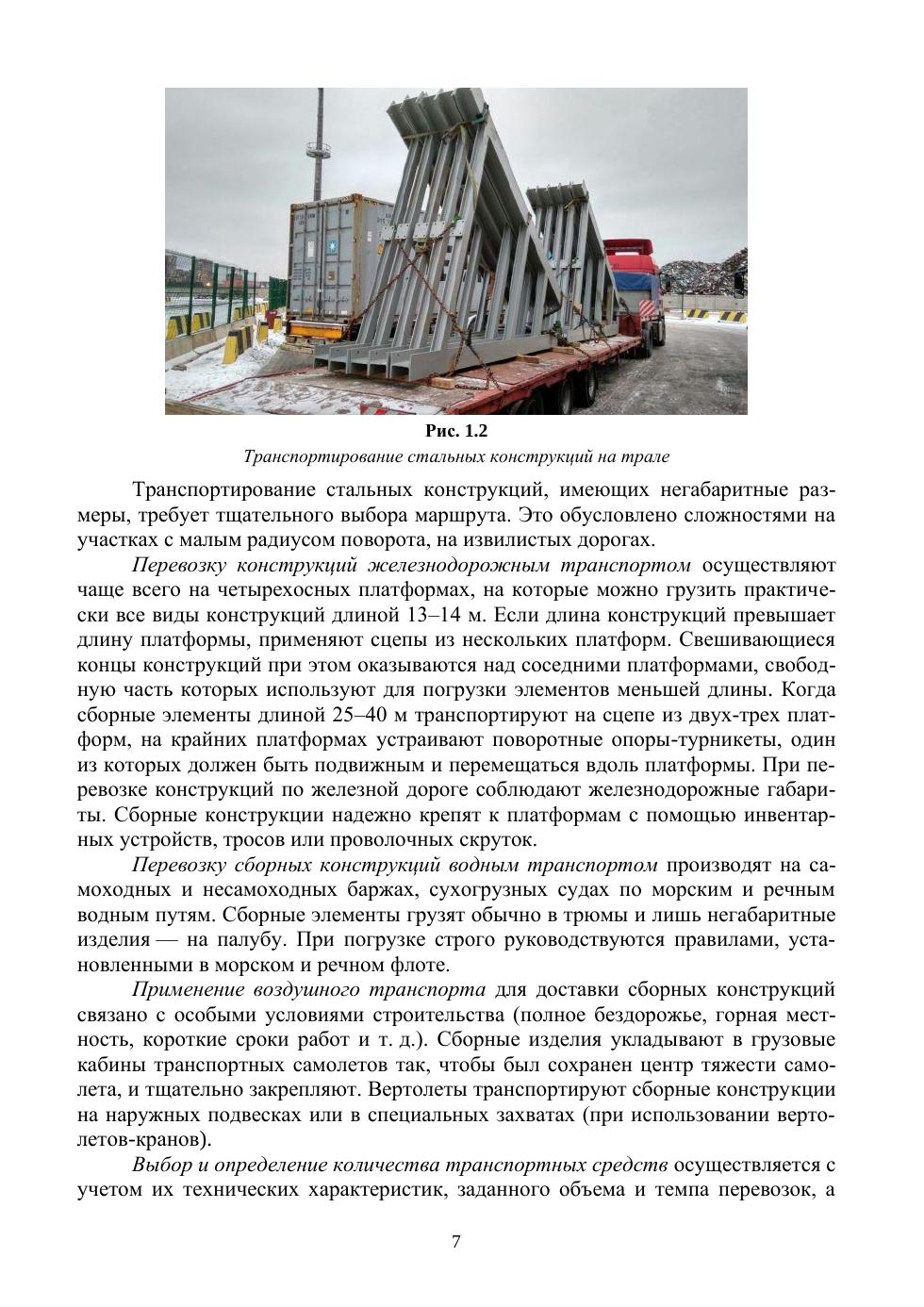 Рис. 1.2
Транспортирование стальных конструкций на трале

Транспортирование стальных конструкций, имеющих негабаритные размеры, требует тщательного выбора маршрута. Это обусловлено сложностями на участках с малым радиусом поворота, на извилистых дорогах.

Перевозку конструкций железнодорожным транспортом осуществляют чаще всего на четырехосных платформах, на которые можно грузить практически все виды конструкций длиной 13–14 м. Если длина конструкций превышает длину платформы, применяют сцепы из нескольких платформ. Свешивающиеся концы конструкций при этом оказываются над соседними платформами, свободную часть которых используют для погрузки элементов меньшей длины. Когда сборные элементы длиной 25–40 м транспортируют на сцепе из двух-трех платформ, на крайних платформах устраивают поворотные опоры-турникеты, один из которых должен быть подвижным и перемещаться вдоль платформы. При перевозке конструкций по железной дороге соблюдают железнодорожные габариты. Сборные конструкции надежно крепят к платформам с помощью инвентарных устройств, тросов или проволочных скруток.

Перевозку сборных конструкций водным транспортом производят на самоходных и несамоходных баржах, сухогрузных судах по морским и речным водным путям. Сборные элементы грузят обычно в трюмы и лишь негабаритные изделия — на палубу. При погрузке строго руководствуются правилами, установленными в морском и речном флоте.

Применение воздушного транспорта для доставки сборных конструкций связано с особыми условиями строительства (полное бездорожье, горная местность, короткие сроки работ и т. д.). Сборные изделия укладывают в грузовые кабины транспортных самолетов так, чтобы был сохранен центр тяжести самолета, и тщательно закрепляют. Вертолеты транспортируют сборные конструкции на наружных подвесках или в специальных захватах (при использовании вертолетов-кранов).

Выбор и определение количества транспортных средств осуществляется с учетом их технических характеристик, заданного объема и темпа перевозок, а

7